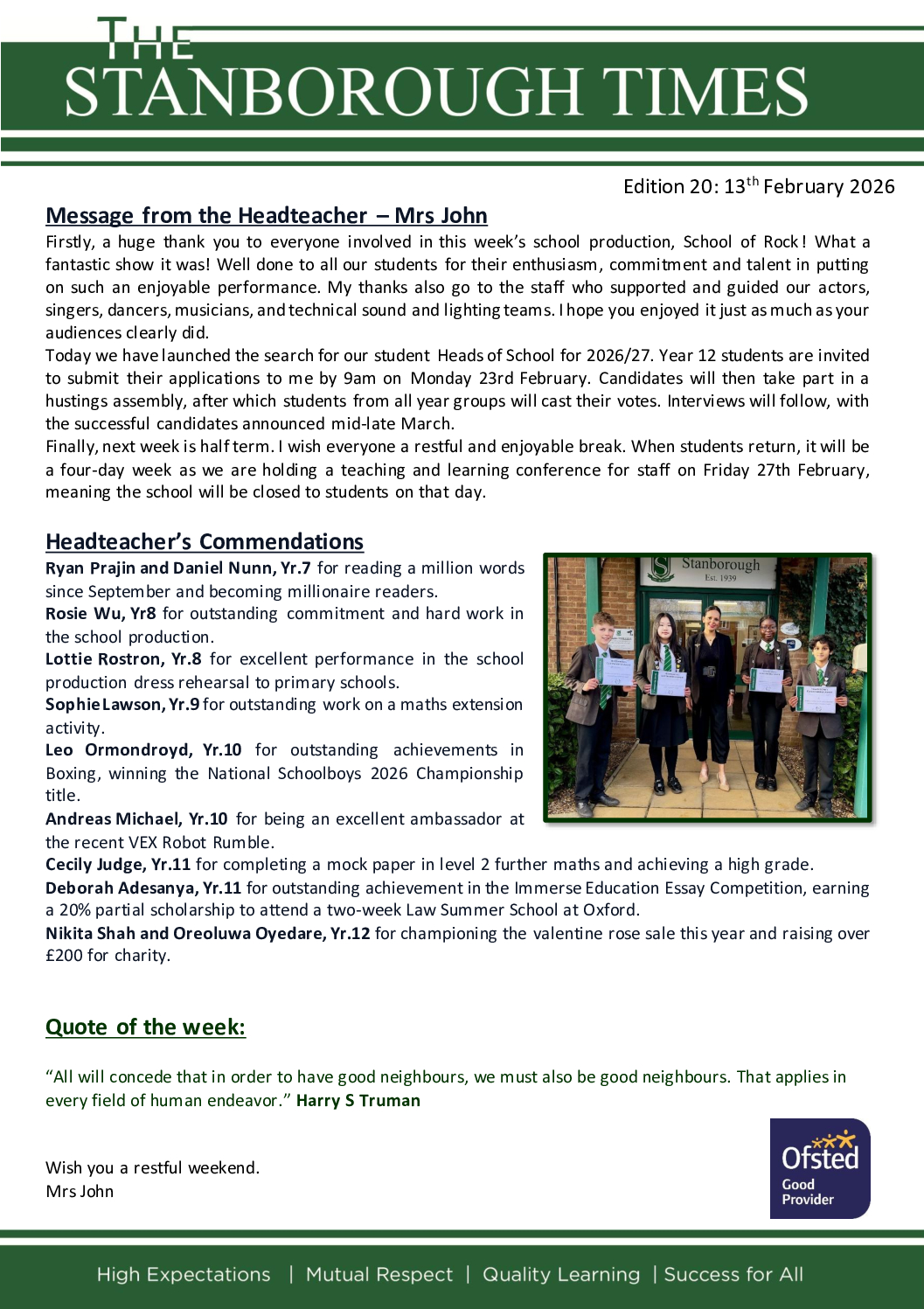 THE STANBOROUGH TIMES

Edition 20: 13$^{th}$ February 2026

Message from the Headteacher – Mrs John

Firstly, a huge thank you to everyone involved in this week's school production, School of Rock! What a fantastic show it was! Well done to all our students for their enthusiasm, commitment and talent in putting on such an enjoyable performance. My thanks also go to the staff who supported and guided our actors, singers, dancers, musicians, and technical sound and lighting teams. I hope you enjoyed it just as much as your audiences clearly did.
Today we have launched the search for our student Heads of School for 2026/27. Year 12 students are invited to submit their applications to me by 9am on Monday 23rd February. Candidates will then take part in a hustings assembly, after which students from all year groups will cast their votes. Interviews will follow, with the successful candidates announced mid-late March.
Finally, next week is half term. I wish everyone a restful and enjoyable break. When students return, it will be a four-day week as we are holding a teaching and learning conference for staff on Friday 27th February, meaning the school will be closed to students on that day.

Headteacher's Commendations

Ryan Prajin and Daniel Nunn, Yr.7 for reading a million words since September and becoming millionaire readers.
Rosie Wu, Yr8 for outstanding commitment and hard work in the school production.
Lottie Rostron, Yr.8 for excellent performance in the school production dress rehearsal to primary schools.
Sophie Lawson, Yr.9 for outstanding work on a maths extension activity.
Leo Ormondroyd, Yr.10 for outstanding achievements in Boxing, winning the National Schoolboys 2026 Championship title.
Andreas Michael, Yr.10 for being an excellent ambassador at the recent VEX Robot Rumble.
Cecily Judge, Yr.11 for completing a mock paper in level 2 further maths and achieving a high grade.
Deborah Adesanya, Yr.11 for outstanding achievement in the Immerse Education Essay Competition, earning a 20% partial scholarship to attend a two-week Law Summer School at Oxford.
Nikita Shah and Oreoluwa Oyedare, Yr.12 for championing the valentine rose sale this year and raising over £200 for charity.

Stanborough
Est. 1939

Quote of the week:

"All will concede that in order to have good neighbours, we must also be good neighbours. That applies in every field of human endeavor." Harry S Truman

Wish you a restful weekend.
Mrs John

Ofsted
Good Provider

High Expectations | Mutual Respect | Quality Learning | Success for All